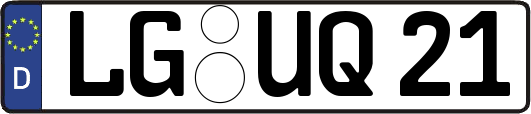 D
LG UQ 21